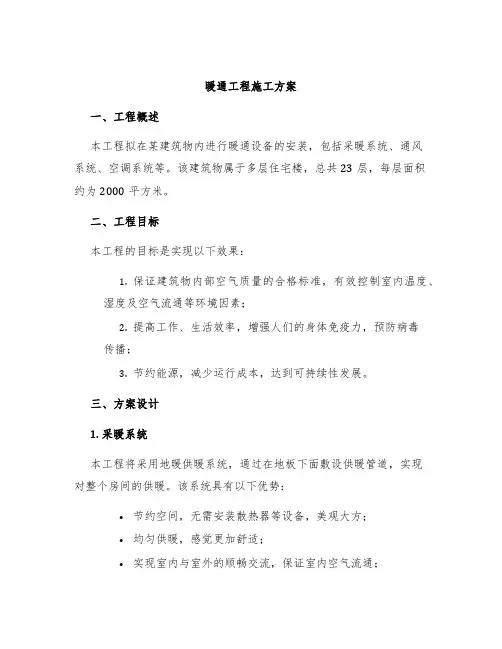 暖通工程施工方案

一、工程概述

本工程拟在某建筑物内进行暖通设备的安装，包括采暖系统、通风系统、空调系统等。该建筑物属于多层住宅楼，总共23层，每层面积约为2000平方米。

二、工程目标

本工程的目标是实现以下效果：

1. 保证建筑物内部空气质量的合格标准，有效控制室内温度、湿度及空气流通等环境因素；

2. 提高工作、生活效率，增强人们的身体免疫力，预防病毒传播；

3. 节约能源，减少运行成本，达到可持续性发展。

三、方案设计

1. 采暖系统

本工程将采用地暖供暖系统，通过在地板下面敷设供暖管道，实现对整个房间的供暖。该系统具有以下优势：

• 节约空间，无需安装散热器等设备，美观大方；

• 均匀供暖，感觉更加舒适；

• 实现室内与室外的顺畅交流，保证室内空气流通；